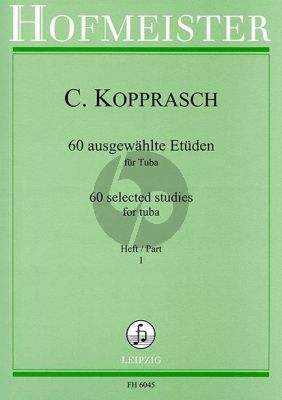 HOFMEISTER

C. KOPPRASCH

60 ausgewählte Etüden
für Tuba

60 selected studies
for tuba

Heft / Part
1

LEIPZIG

FH 6045